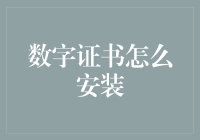 数字证书怎么安装